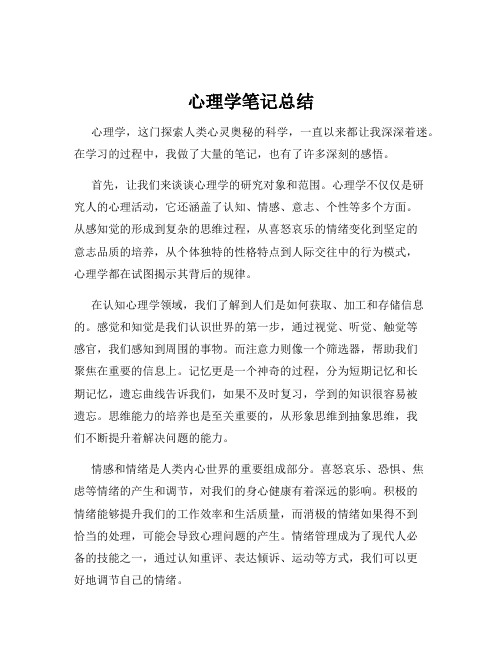 心理学笔记总结

心理学，这门探索人类心灵奥秘的科学，一直以来都让我深深着迷。在学习的过程中，我做了大量的笔记，也有了许多深刻的感悟。

首先，让我们来谈谈心理学的研究对象和范围。心理学不仅仅是研究人的心理活动，它还涵盖了认知、情感、意志、个性等多个方面。从感知觉的形成到复杂的思维过程，从喜怒哀乐的情绪变化到坚定的意志品质的培养，从个体独特的性格特点到人际交往中的行为模式，心理学都在试图揭示其背后的规律。

在认知心理学领域，我们了解到人们是如何获取、加工和存储信息的。感觉和知觉是我们认识世界的第一步，通过视觉、听觉、触觉等感官，我们感知到周围的事物。而注意力则像一个筛选器，帮助我们聚焦在重要的信息上。记忆更是一个神奇的过程，分为短期记忆和长期记忆，遗忘曲线告诉我们，如果不及时复习，学到的知识很容易被遗忘。思维能力的培养也是至关重要的，从形象思维到抽象思维，我们不断提升着解决问题的能力。

情感和情绪是人类内心世界的重要组成部分。喜怒哀乐、恐惧、焦虑等情绪的产生和调节，对我们的身心健康有着深远的影响。积极的情绪能够提升我们的工作效率和生活质量，而消极的情绪如果得不到恰当的处理，可能会导致心理问题的产生。情绪管理成为了现代人必备的技能之一，通过认知重评、表达倾诉、运动等方式，我们可以更好地调节自己的情绪。